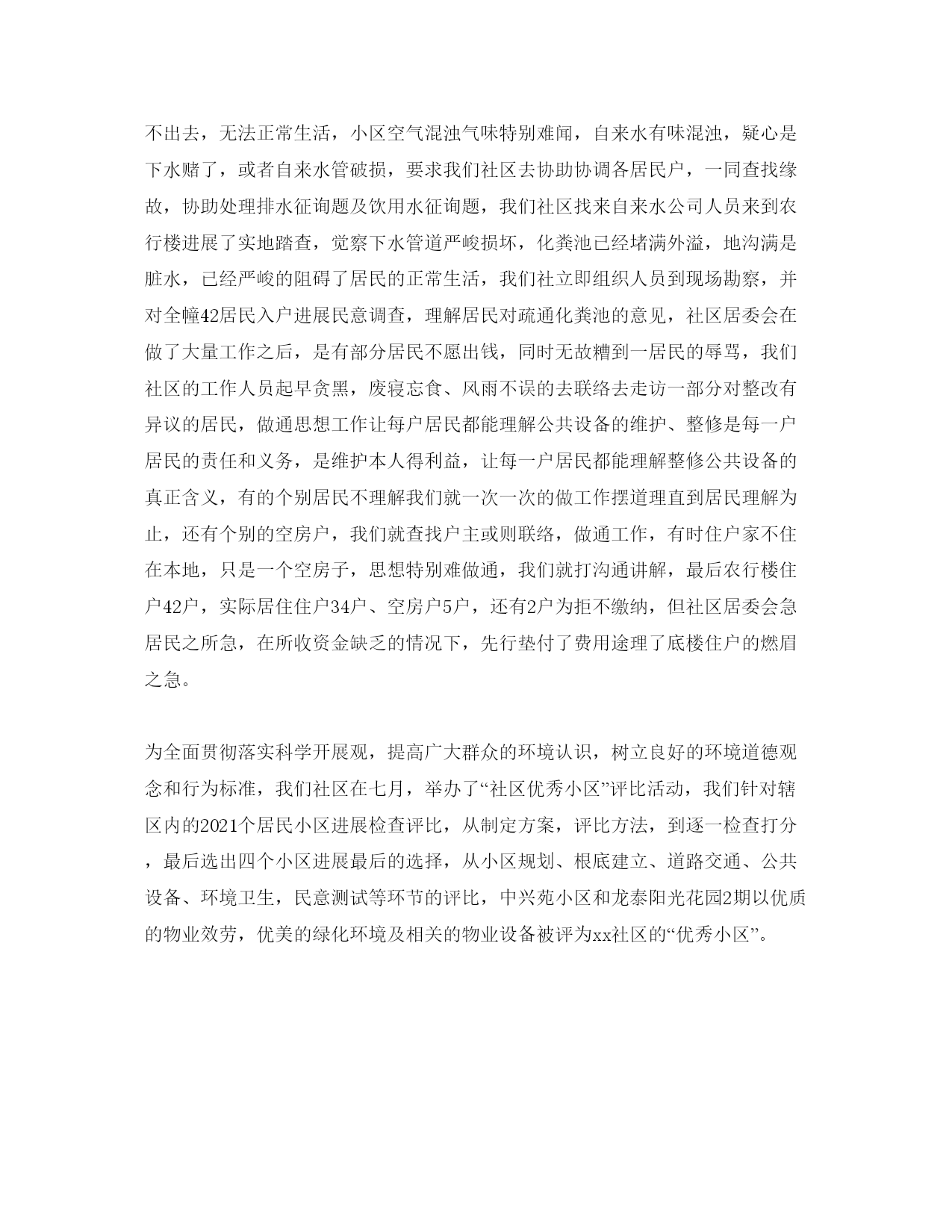 不出去，无法正常生活，小区空气混浊气味特别难闻，自来水有味混浊，疑心是下水赌了，或者自来水管破损，要求我们社区去协助协调各居民户，一同查找缘故，协助处理排水征询题及饮用水征询题，我们社区找来自来水公司人员来到农行楼进展了实地踏查，觉察下水管道严峻损坏，化粪池已经堵满外溢，地沟满是脏水，已经严峻的阻碍了居民的正常生活，我们社立即组织人员到现场勘察，并对全幢42居民入户进展民意调查，理解居民对疏通化粪池的意见，社区居委会在做了大量工作之后，是有部分居民不愿出钱，同时无故糟到一居民的辱骂，我们社区的工作人员起早贪黑，废寝忘食、风雨不误的去联络去走访一部分对整改有异议的居民，做通思想工作让每户居民都能理解公共设备的维护、整修是每一户居民的责任和义务，是维护本人得利益，让每一户居民都能理解整修公共设备的真正含义，有的个别居民不理解我们就一次一次的做工作摆道理直到居民理解为止，还有个别的空房户，我们就查找户主或则联络，做通工作，有时住户家不住在本地，只是一个空房子，思想特别难做通，我们就打沟通讲解，最后农行楼住户42户，实际居住住户34户、空房户5户，还有2户为拒不缴纳，但社区居委会急居民之所急，在所收资金缺乏的情况下，先行垫付了费用途理了底楼住户的燃眉之急。

为全面贯彻落实科学开展观，提高广大群众的环境认识，树立良好的环境道德观念和行为标准，我们社区在七月，举办了“社区优秀小区”评比活动，我们针对辖区内的2021个居民小区进展检查评比，从制定方案，评比方法，到逐一检查打分，最后选出四个小区进展最后的选择，从小区规划、根底建立、道路交通、公共设备、环境卫生，民意测试等环节的评比，中兴苑小区和龙泰阳光花园2期以优质的物业效劳，优美的绿化环境及相关的物业设备被评为xx社区的“优秀小区”。